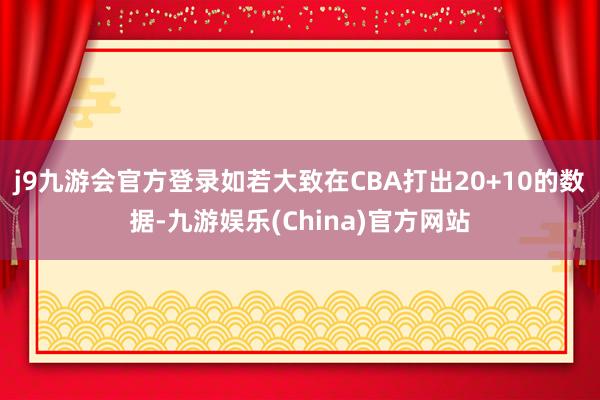 j9九游会官方登录如若大致在CBA打出20+10的数据-九游娱乐(China)官方网站